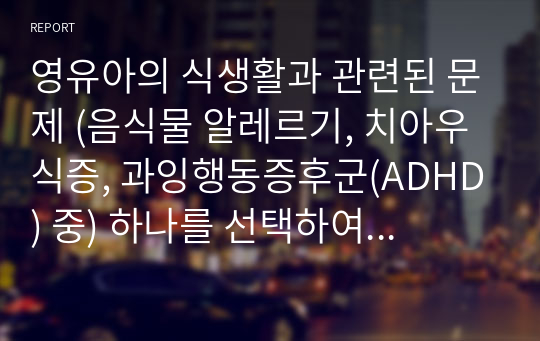 REPORT

영유아의 식생활과 관련된 문제 (음식물 알레르기, 치아우식증, 과잉행동증후군(ADHD) 중) 하나를 선택하여...